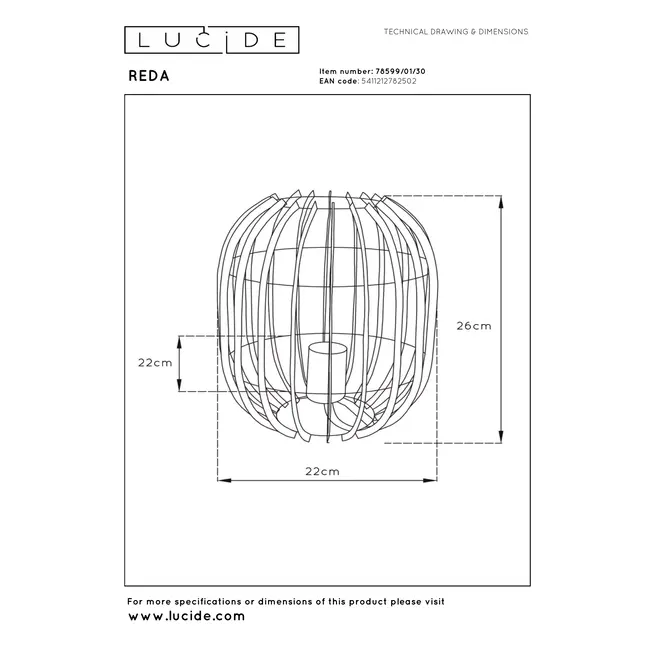 LUCIDE

TECHNICAL DRAWING & DIMENSIONS

REDA

Item number: 78599/01/30
EAN code: 5411212782502

26cm

22cm

22cm

For more specifications or dimensions of this product please visit
www.lucide.com